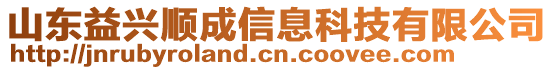 山东益兴顺成信息科技有限公司
http://jnrubyroland.cn.coovee.com